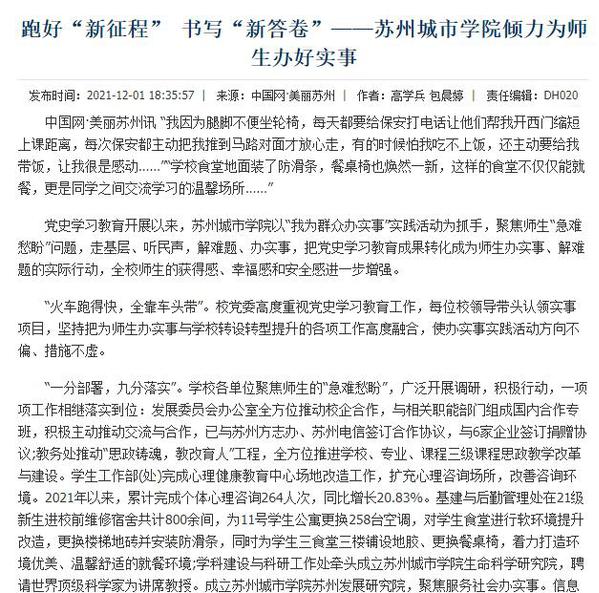 跑好“新征程” 书写“新答卷”——苏州城市学院倾力为师生办好实事

发布时间：2021-12-01 18:35:57 | 来源：中国网·美丽苏州 | 作者：高学兵 包晨婷 | 责任编辑：DH020

中国网·美丽苏州讯 “我因为腿脚不便坐轮椅，每天都要给保安打电话让他们帮我开西门缩短上课距离，每次保安都主动把我推到马路对面才放心走，有的时候怕我吃不上饭，还主动要给我带饭，让我很是感动……”“学校食堂地面装了防滑条，餐桌椅也焕然一新，这样的食堂不仅仅能就餐，更是同学之间交流学习的温馨场所……”

党史学习教育开展以来，苏州城市学院以“我为群众办实事”实践活动为抓手，聚焦师生“急难愁盼”问题，走基层、听民声，解难题、办实事，把党史学习教育成果转化成为师生办实事、解难题的实际行动，全校师生的获得感、幸福感和安全感进一步增强。

“火车跑得快，全靠车头带”。校党委高度重视党史学习教育工作，每位校领导带头认领实事项目，坚持把为师生办实事与学校转设转型提升的各项工作高度融合，使办实事实践活动方向不偏、措施不虚。

“一分部署，九分落实”。学校各单位聚焦师生的“急难愁盼”，广泛开展调研，积极行动，一项项工作相继落实到位：发展委员会办公室全方位推动校企合作，与相关职能部门组成国内合作专班，积极主动推动交流与合作，已与苏州方志办、苏州电信签订合作协议，与6家企业签订捐赠协议；教务处推动“思政铸魂，教改育人”工程，全方位推进学校、专业、课程三级课程思政教学改革与建设。学生工作部(处)完成心理健康教育中心场地改造工作，扩充心理咨询场所，改善咨询环境。2021年以来，累计完成个体心理咨询264人次，同比增长20.83%。基建与后勤管理处在21级新生进校前维修宿舍共计800余间，为11号学生公寓更换258台空调，对学生食堂进行软环境提升改造，更换楼梯地砖并安装防滑条，同时为学生三食堂三楼铺设地胶、更换餐桌椅，着力打造环境优美、温馨舒适的就餐环境；学科建设与科研工作处牵头成立苏州城市学院生命科学研究院，聘请世界顶级科学家为讲席教授。成立苏州城市学院苏州发展研究院，聚焦服务社会办实事。信息